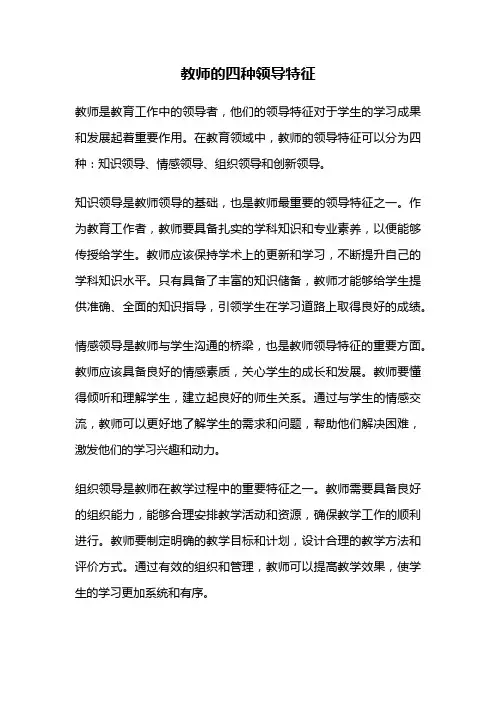 教师的四种领导特征

教师是教育工作中的领导者，他们的领导特征对于学生的学习成果和发展起着重要作用。在教育领域中，教师的领导特征可以分为四种：知识领导、情感领导、组织领导和创新领导。

知识领导是教师领导的基础，也是教师最重要的领导特征之一。作为教育工作者，教师要具备扎实的学科知识和专业素养，以便能够传授给学生。教师应该保持学术上的更新和学习，不断提升自己的学科知识水平。只有具备了丰富的知识储备，教师才能够给学生提供准确、全面的知识指导，引领学生在学习道路上取得良好的成绩。

情感领导是教师与学生沟通的桥梁，也是教师领导特征的重要方面。教师应该具备良好的情感素质，关心学生的成长和发展。教师要懂得倾听和理解学生，建立起良好的师生关系。通过与学生的情感交流，教师可以更好地了解学生的需求和问题，帮助他们解决困难，激发他们的学习兴趣和动力。

组织领导是教师在教学过程中的重要特征之一。教师需要具备良好的组织能力，能够合理安排教学活动和资源，确保教学工作的顺利进行。教师要制定明确的教学目标和计划，设计合理的教学方法和评价方式。通过有效的组织和管理，教师可以提高教学效果，使学生的学习更加系统和有序。